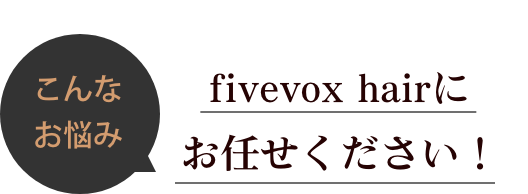 こんな
お悩み

fivevox hairに
お任せください！